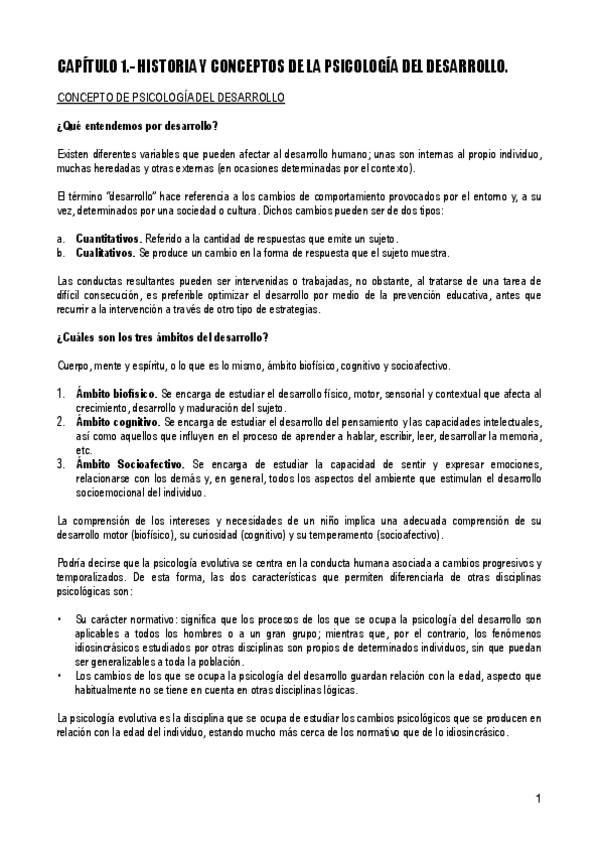 CAPÍTULO 1.- HISTORIA Y CONCEPTOS DE LA PSICOLOGÍA DEL DESARROLLO.

CONCEPTO DE PSICOLOGÍA DEL DESARROLLO

¿Qué entendemos por desarrollo?

Existen diferentes variables que pueden afectar al desarrollo humano; unas son internas al propio individuo, muchas heredadas y otras externas (en ocasiones determinadas por el contexto).

El término "desarrollo" hace referencia a los cambios de comportamiento provocados por el entorno y, a su vez, determinados por una sociedad o cultura. Dichos cambios pueden ser de dos tipos:

a. Cuantitativos. Referido a la cantidad de respuestas que emite un sujeto.
b. Cualitativos. Se produce un cambio en la forma de respuesta que el sujeto muestra.

Las conductas resultantes pueden ser intervenidas o trabajadas, no obstante, al tratarse de una tarea de difícil consecución, es preferible optimizar el desarrollo por medio de la prevención educativa, antes que recurrir a la intervención a través de otro tipo de estrategias.

¿Cuáles son los tres ámbitos del desarrollo?

Cuerpo, mente y espíritu, o lo que es lo mismo, ámbito biofísico, cognitivo y socioafectivo.

1. Ámbito biofísico. Se encarga de estudiar el desarrollo físico, motor, sensorial y contextual que afecta al crecimiento, desarrollo y maduración del sujeto.
2. Ámbito cognitivo. Se encarga de estudiar el desarrollo del pensamiento y las capacidades intelectuales, así como aquellos que influyen en el proceso de aprender a hablar, escribir, leer, desarrollar la memoria, etc.
3. Ámbito Socioafectivo. Se encarga de estudiar la capacidad de sentir y expresar emociones, relacionarse con los demás y, en general, todos los aspectos del ambiente que estimulan el desarrollo socioemocional del individuo.

La comprensión de los intereses y necesidades de un niño implica una adecuada comprensión de su desarrollo motor (biofísico), su curiosidad (cognitivo) y su temperamento (socioafectivo).

Podría decirse que la psicología evolutiva se centra en la conducta humana asociada a cambios progresivos y temporalizados. De esta forma, las dos características que permiten diferenciarla de otras disciplinas psicológicas son:

• Su carácter normativo: significa que los procesos de los que se ocupa la psicología del desarrollo son aplicables a todos los hombres o a un gran grupo; mientras que, por el contrario, los fenómenos idiosincrásicos estudiados por otras disciplinas son propios de determinados individuos, sin que puedan ser generalizables a toda la población.
• Los cambios de los que se ocupa la psicología del desarrollo guardan relación con la edad, aspecto que habitualmente no se tiene en cuenta en otras disciplinas lógicas.

La psicología evolutiva es la disciplina que se ocupa de estudiar los cambios psicológicos que se producen en relación con la edad del individuo, estando mucho más cerca de los normativo que de lo idiosincrásico.

1